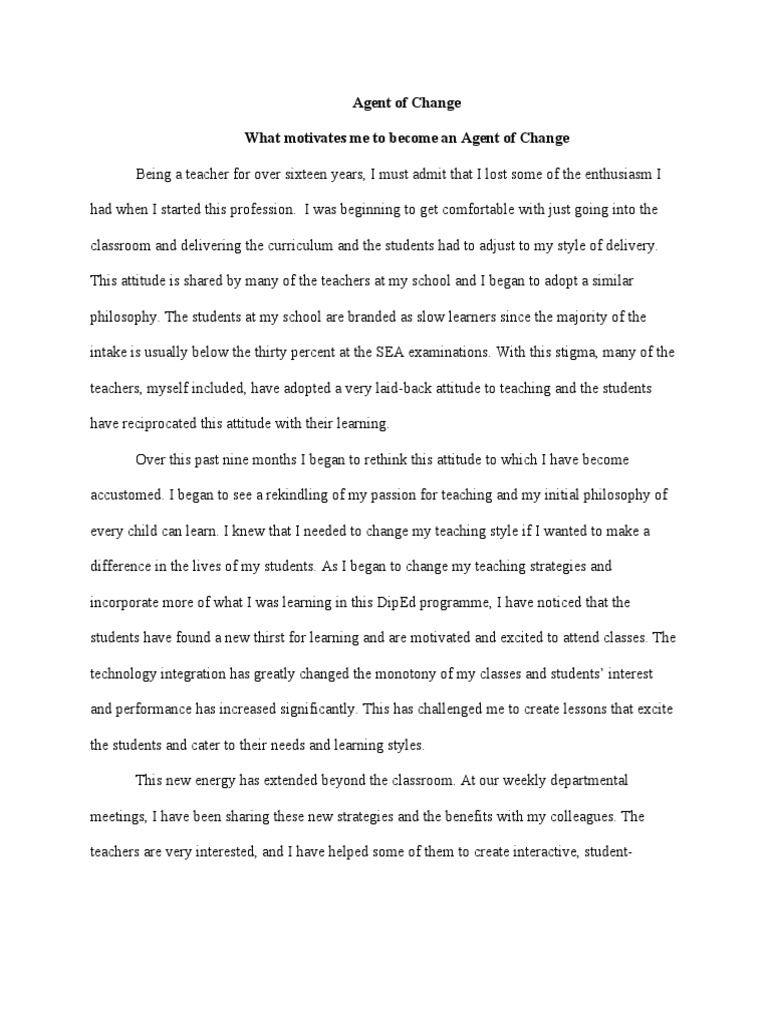 Agent of Change

What motivates me to become an Agent of Change

Being a teacher for over sixteen years, I must admit that I lost some of the enthusiasm I had when I started this profession. I was beginning to get comfortable with just going into the classroom and delivering the curriculum and the students had to adjust to my style of delivery. This attitude is shared by many of the teachers at my school and I began to adopt a similar philosophy. The students at my school are branded as slow learners since the majority of the intake is usually below the thirty percent at the SEA examinations. With this stigma, many of the teachers, myself included, have adopted a very laid-back attitude to teaching and the students have reciprocated this attitude with their learning.

Over this past nine months I began to rethink this attitude to which I have become accustomed. I began to see a rekindling of my passion for teaching and my initial philosophy of every child can learn. I knew that I needed to change my teaching style if I wanted to make a difference in the lives of my students. As I began to change my teaching strategies and incorporate more of what I was learning in this DipEd programme, I have noticed that the students have found a new thirst for learning and are motivated and excited to attend classes. The technology integration has greatly changed the monotony of my classes and students' interest and performance has increased significantly. This has challenged me to create lessons that excite the students and cater to their needs and learning styles.

This new energy has extended beyond the classroom. At our weekly departmental meetings, I have been sharing these new strategies and the benefits with my colleagues. The teachers are very interested, and I have helped some of them to create interactive, student-